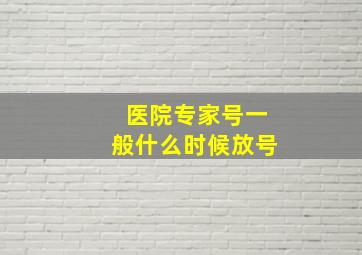 医院专家号一般什么时候放号